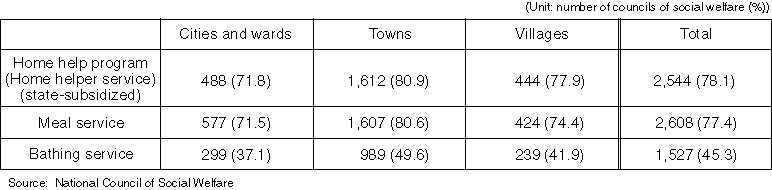 (Unit: number of councils of social welfare (%))

| | Cities and wards | Towns | Villages | Total |
|---|---|---|---|---|
| Home help program (Home helper service) (state-subsidized) | 488 (71.8) | 1,612 (80.9) | 444 (77.9) | 2,544 (78.1) |
| Meal service | 577 (71.5) | 1,607 (80.6) | 424 (74.4) | 2,608 (77.4) |
| Bathing service | 299 (37.1) | 989 (49.6) | 239 (41.9) | 1,527 (45.3) |

Source: National Council of Social Welfare